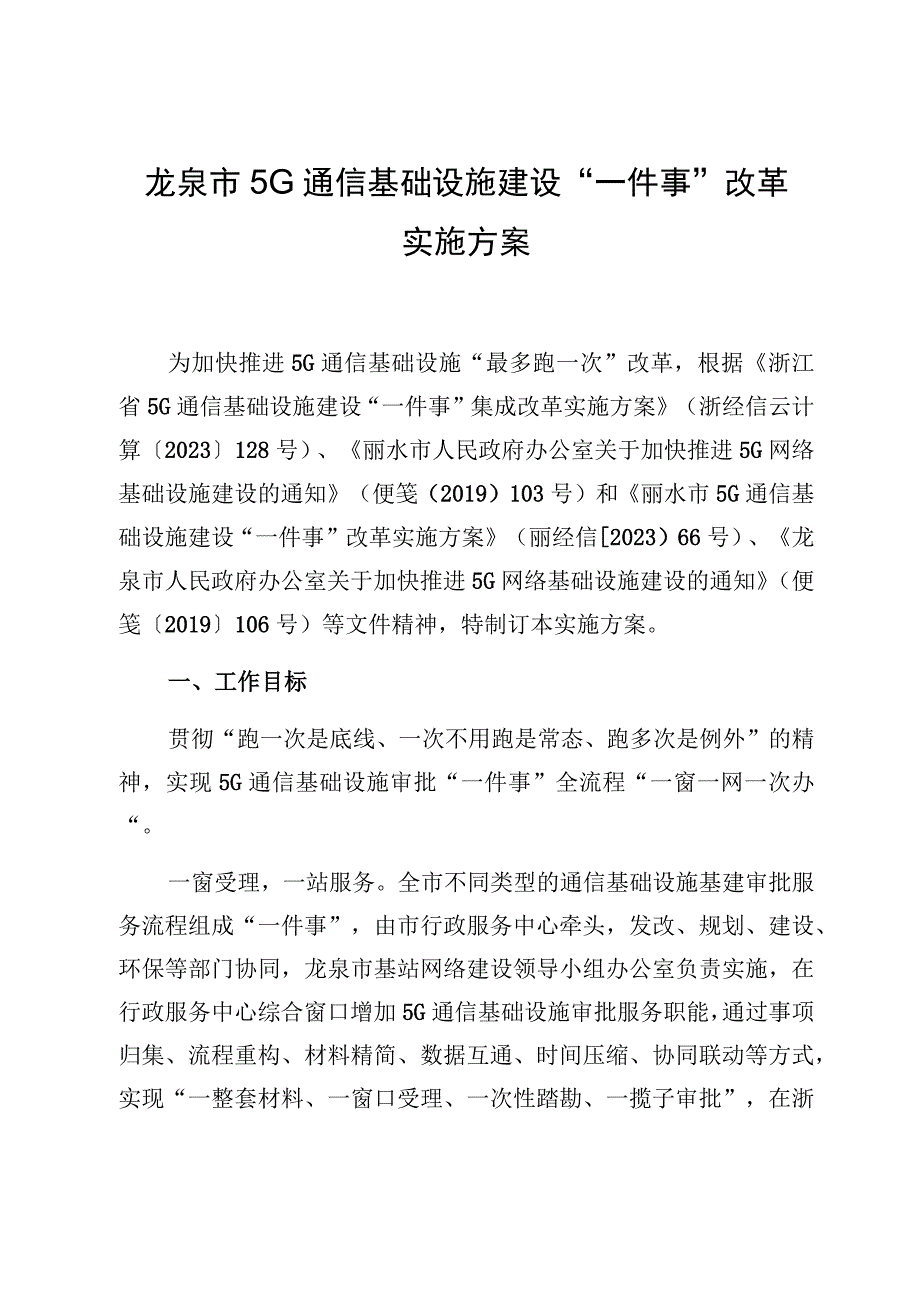 龙泉市5G通信基础设施建设“一件事”改革实施方案

为加快推进5G通信基础设施“最多跑一次”改革，根据《浙江省5G通信基础设施建设“一件事”集成改革实施方案》（浙经信云计算〔2023〕128号）、《丽水市人民政府办公室关于加快推进5G网络基础设施建设的通知》（便笺（2019）103号）和《丽水市5G通信基础设施建设“一件事”改革实施方案》（丽经信[2023）66号）、《龙泉市人民政府办公室关于加快推进5G网络基础设施建设的通知》（便笺〔2019〕106号）等文件精神，特制订本实施方案。

一、工作目标

贯彻“跑一次是底线、一次不用跑是常态、跑多次是例外”的精神，实现5G通信基础设施审批“一件事”全流程“一窗一网一次办“。

一窗受理，一站服务。全市不同类型的通信基础设施基建审批服务流程组成“一件事”，由市行政服务中心牵头，发改、规划、建设、环保等部门协同，龙泉市基站网络建设领导小组办公室负责实施，在行政服务中心综合窗口增加5G通信基础设施审批服务职能，通过事项归集、流程重构、材料精简、数据互通、时间压缩、协同联动等方式，实现“一整套材料、一窗口受理、一次性踏勘、一揽子审批”，在浙